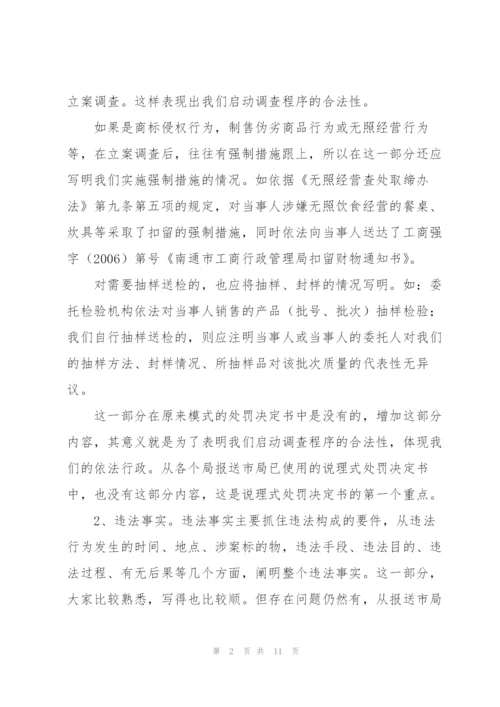 立案调查。这样表现出我们启动调查程序的合法性。

如果是商标侵权行为，制售伪劣商品行为或无照经营行为等，在立案调查后，往往有强制措施跟上，所以在这一部分还应写明我们实施强制措施的情况。如依据《无照经营查处取缔办法》第九条第五项的规定，对当事人涉嫌无照饮食经营的餐桌、炊具等采取了扣留的强制措施，同时依法向当事人送达了工商强字（2006）第号《南通市工商行政管理局扣留财物通知书》。

对需要抽样送检的，也应将抽样、封样的情况写明。如：委托检验机构依法对当事人销售的产品（批号、批次）抽样检验；我们自行抽样送检的，则应注明当事人或当事人的委托人对我们的抽样方法、封样情况、所抽样品对该批次质量的代表性无异议。

这一部分在原来模式的处罚决定书中是没有的，增加这部分内容，其意义就是为了表明我们启动调查程序的合法性，体现我们的依法行政。从各个局报送市局已使用的说理式处罚决定书中，也没有这部分内容，这是说理式处罚决定书的第一个重点。

2、违法事实。违法事实主要抓住违法构成的要件，从违法行为发生的时间、地点、涉案标的物，违法手段、违法目的、违法过程、有无后果等几个方面，阐明整个违法事实。这一部分，大家比较熟悉，写得也比较顺。但存在问题仍然有，从报送市局

第 2 页 共 11 页